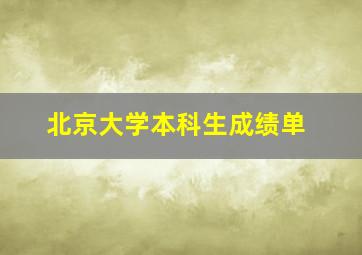 北京大学本科生成绩单